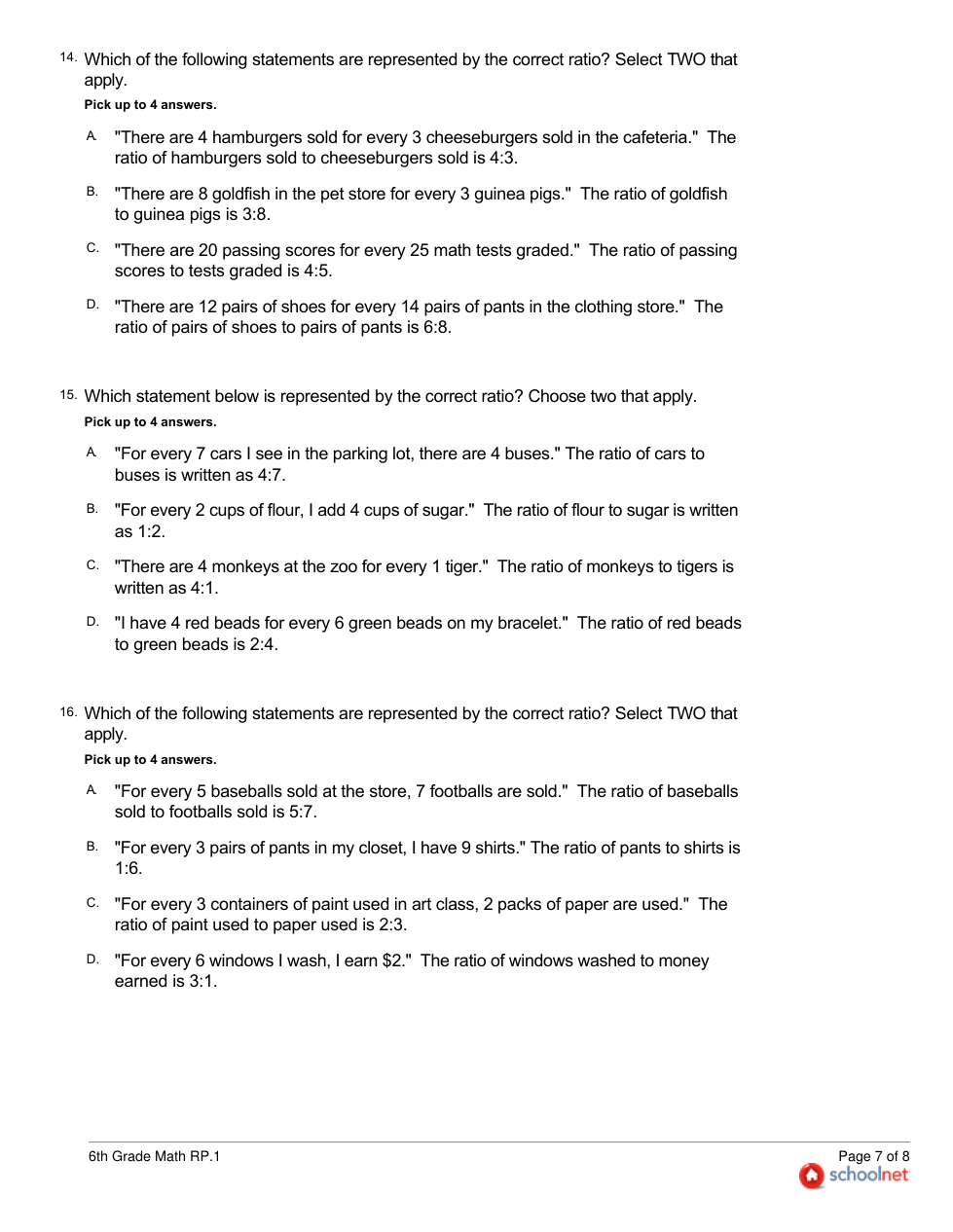 14. Which of the following statements are represented by the correct ratio? Select TWO that apply.

Pick up to 4 answers.

A. "There are 4 hamburgers sold for every 3 cheeseburgers sold in the cafeteria." The ratio of hamburgers sold to cheeseburgers sold is 4:3.

B. "There are 8 goldfish in the pet store for every 3 guinea pigs." The ratio of goldfish to guinea pigs is 3:8.

C. "There are 20 passing scores for every 25 math tests graded." The ratio of passing scores to tests graded is 4:5.

D. "There are 12 pairs of shoes for every 14 pairs of pants in the clothing store." The ratio of pairs of shoes to pairs of pants is 6:8.

15. Which statement below is represented by the correct ratio? Choose two that apply.

Pick up to 4 answers.

A. "For every 7 cars I see in the parking lot, there are 4 buses." The ratio of cars to buses is written as 4:7.

B. "For every 2 cups of flour, I add 4 cups of sugar." The ratio of flour to sugar is written as 1:2.

C. "There are 4 monkeys at the zoo for every 1 tiger." The ratio of monkeys to tigers is written as 4:1.

D. "I have 4 red beads for every 6 green beads on my bracelet." The ratio of red beads to green beads is 2:4.

16. Which of the following statements are represented by the correct ratio? Select TWO that apply.

Pick up to 4 answers.

A. "For every 5 baseballs sold at the store, 7 footballs are sold." The ratio of baseballs sold to footballs sold is 5:7.

B. "For every 3 pairs of pants in my closet, I have 9 shirts." The ratio of pants to shirts is 1:6.

C. "For every 3 containers of paint used in art class, 2 packs of paper are used." The ratio of paint used to paper used is 2:3.

D. "For every 6 windows I wash, I earn $2." The ratio of windows washed to money earned is 3:1.

6th Grade Math RP.1

Page 7 of 8

schoolnet